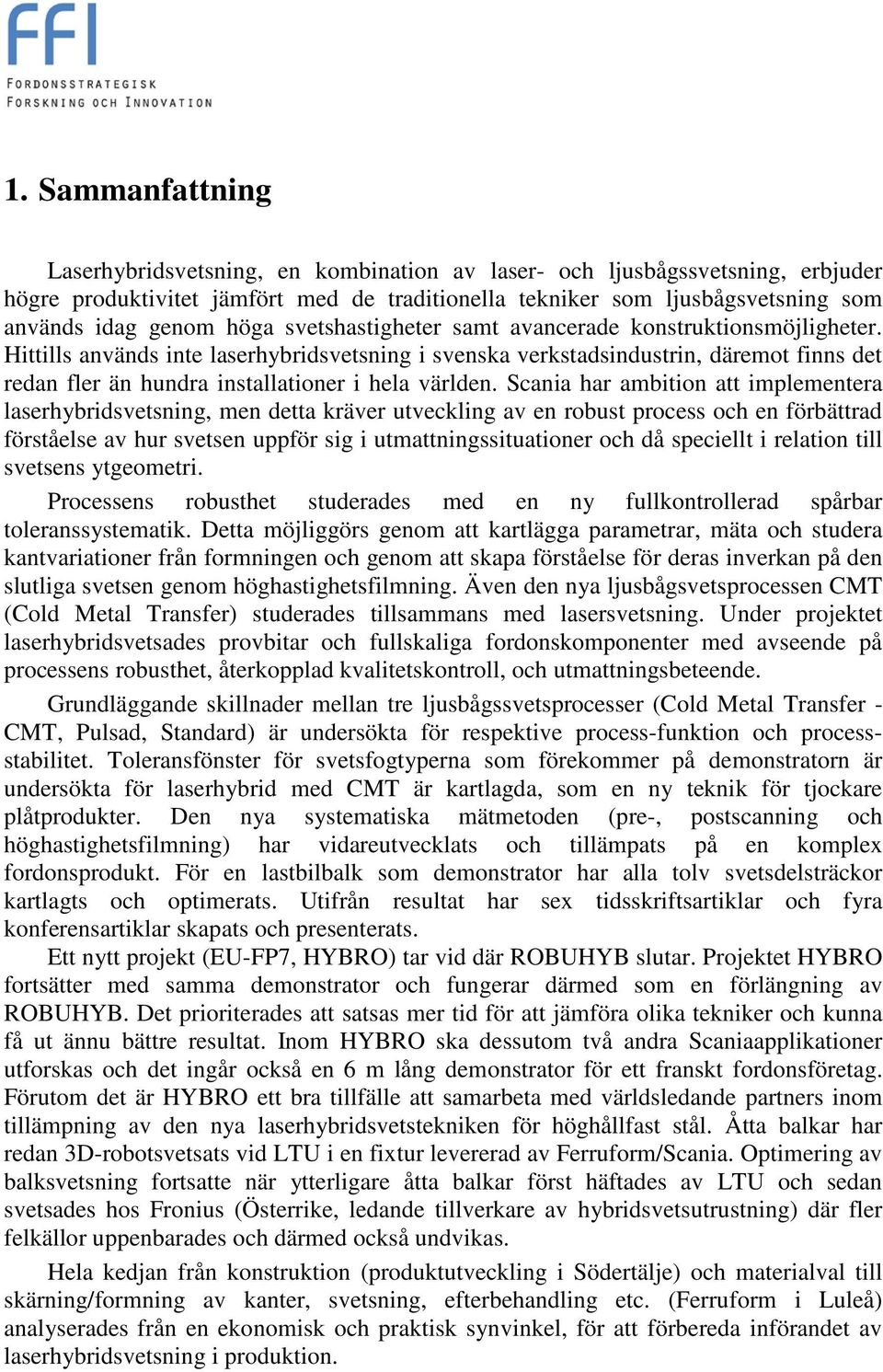 FFI
FORDONSSTRATEGISK
FORSKNING OCH INNOVATION

1. Sammanfattning

Laserhybridsvetsning, en kombination av laser- och ljusbågssvetsning, erbjuder högre produktivitet jämfört med de traditionella tekniker som ljusbågsvetsning som används idag genom höga svetshastigheter samt avancerade konstruktionsmöjligheter. Hittills används inte laserhybridsvetsning i svenska verkstadsindustrin, däremot finns det redan fler än hundra installationer i hela världen. Scania har ambition att implementera laserhybridsvetsning, men detta kräver utveckling av en robust process och en förbättrad förståelse av hur svetsen uppför sig i utmattningssituationer och då speciellt i relation till svetsens ytgeometri.

Processens robusthet studerades med en ny fullkontrollerad spårbar toleranssystematik. Detta möjliggörs genom att kartlägga parametrar, mäta och studera kantvariationer från formningen och genom att skapa förståelse för deras inverkan på den slutliga svetsen genom höghastighetsfilmning. Även den nya ljusbågsvetsprocessen CMT (Cold Metal Transfer) studerades tillsammans med lasersvetsning. Under projektet laserhybridsvetsades provbitar och fullskaliga fordonskomponenter med avseende på processens robusthet, återkopplad kvalitetskontroll, och utmattningsbeteende.

Grundläggande skillnader mellan tre ljusbågssvetsprocesser (Cold Metal Transfer - CMT, Pulsad, Standard) är undersökta för respektive process-funktion och process-stabilitet. Toleransfönster för svetsfogtyperna som förekommer på demonstratorn är undersökta för laserhybrid med CMT är kartlagda, som en ny teknik för tjockare plåtprodukter. Den nya systematiska mätmetoden (pre-, postscanning och höghastighetsfilmning) har vidareutvecklats och tillämpats på en komplex fordonsprodukt. För en lastbilbalk som demonstrator har alla tolv svetsdelsträckor kartlagts och optimerats. Utifrån resultat har sex tidsskriftsartiklar och fyra konferensartiklar skapats och presenterats.

Ett nytt projekt (EU-FP7, HYBRO) tar vid där ROBUHYB slutar. Projektet HYBRO fortsätter med samma demonstrator och fungerar därmed som en förlängning av ROBUHYB. Det prioriterades att satsas mer tid för att jämföra olika tekniker och kunna få ut ännu bättre resultat. Inom HYBRO ska dessutom två andra Scaniaapplikationer utforskas och det ingår också en 6 m lång demonstrator för ett franskt fordonsföretag. Förutom det är HYBRO ett bra tillfälle att samarbeta med världsledande partners inom tillämpning av den nya laserhybridsvetstekniken för höghållfast stål. Åtta balkar har redan 3D-robotsvetsats vid LTU i en fixtur levererad av Ferruform/Scania. Optimering av balksvetsning fortsatte när ytterligare åtta balkar först häftades av LTU och sedan svetsades hos Fronius (Österrike, ledande tillverkare av hybridsvetsutrustning) där fler felkällor uppenbarades och därmed också undvikas.

Hela kedjan från konstruktion (produktutveckling i Södertälje) och materialval till skärning/formning av kanter, svetsning, efterbehandling etc. (Ferruform i Luleå) analyserades från en ekonomisk och praktisk synvinkel, för att förbereda införandet av laserhybridsvetsning i produktion.